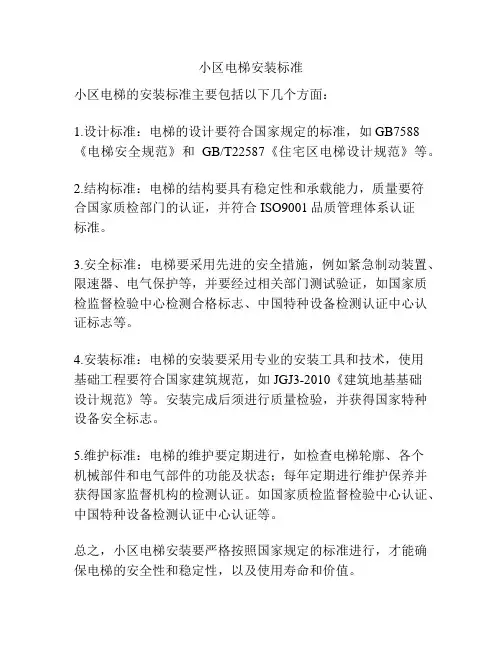 小区电梯安装标准

小区电梯的安装标准主要包括以下几个方面：

1.设计标准：电梯的设计要符合国家规定的标准，如 GB7588《电梯安全规范》和 GB/T22587《住宅区电梯设计规范》等。

2.结构标准：电梯的结构要具有稳定性和承载能力，质量要符合国家质检部门的认证，并符合 ISO9001 品质管理体系认证标准。

3.安全标准：电梯要采用先进的安全措施，例如紧急制动装置、限速器、电气保护等，并要经过相关部门测试验证，如国家质检监督检验中心检测合格标志、中国特种设备检测认证中心认证标志等。

4.安装标准：电梯的安装要采用专业的安装工具和技术，使用基础工程要符合国家建筑规范，如 JGJ3-2010《建筑地基基础设计规范》等。安装完成后须进行质量检验，并获得国家特种设备安全标志。

5.维护标准：电梯的维护要定期进行，如检查电梯轮廓、各个机械部件和电气部件的功能及状态；每年定期进行维护保养并获得国家监督机构的检测认证。如国家质检监督检验中心认证、中国特种设备检测认证中心认证等。

总之，小区电梯安装要严格按照国家规定的标准进行，才能确保电梯的安全性和稳定性，以及使用寿命和价值。